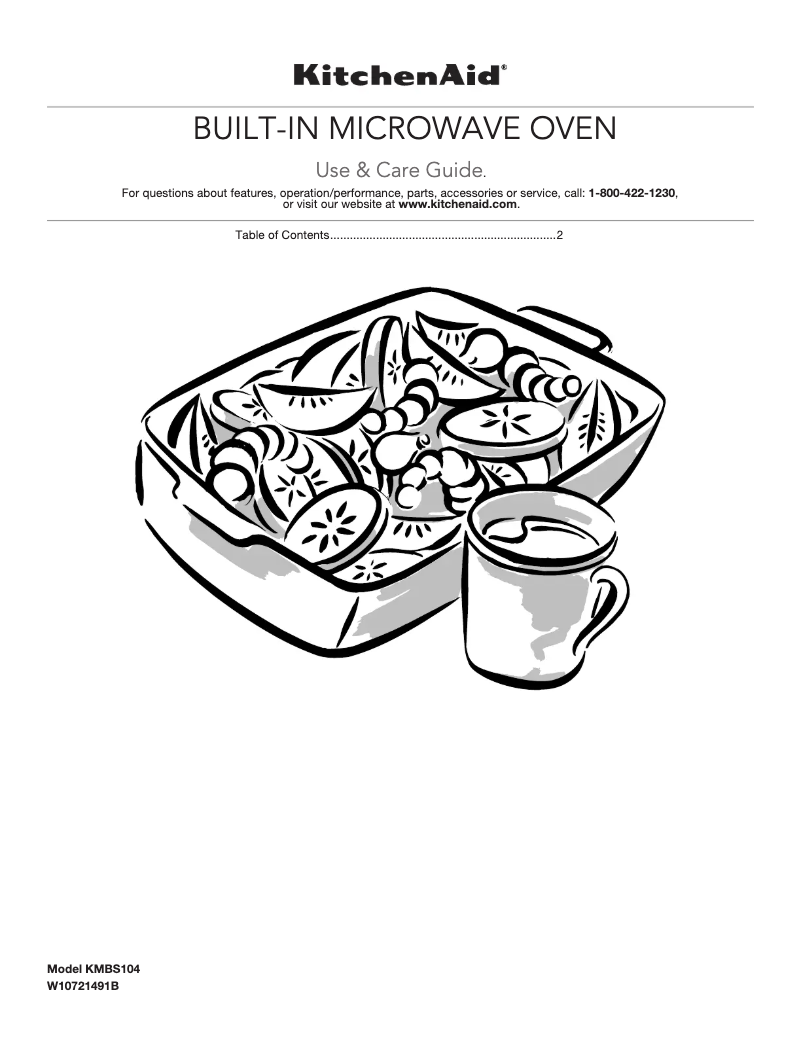 KitchenAid®

BUILT-IN MICROWAVE OVEN

Use & Care Guide.

For questions about features, operation/performance, parts, accessories or service, call: 1-800-422-1230, or visit our website at www.kitchenaid.com.

Table of Contents....................................................................2

Model KMBS104
W10721491B